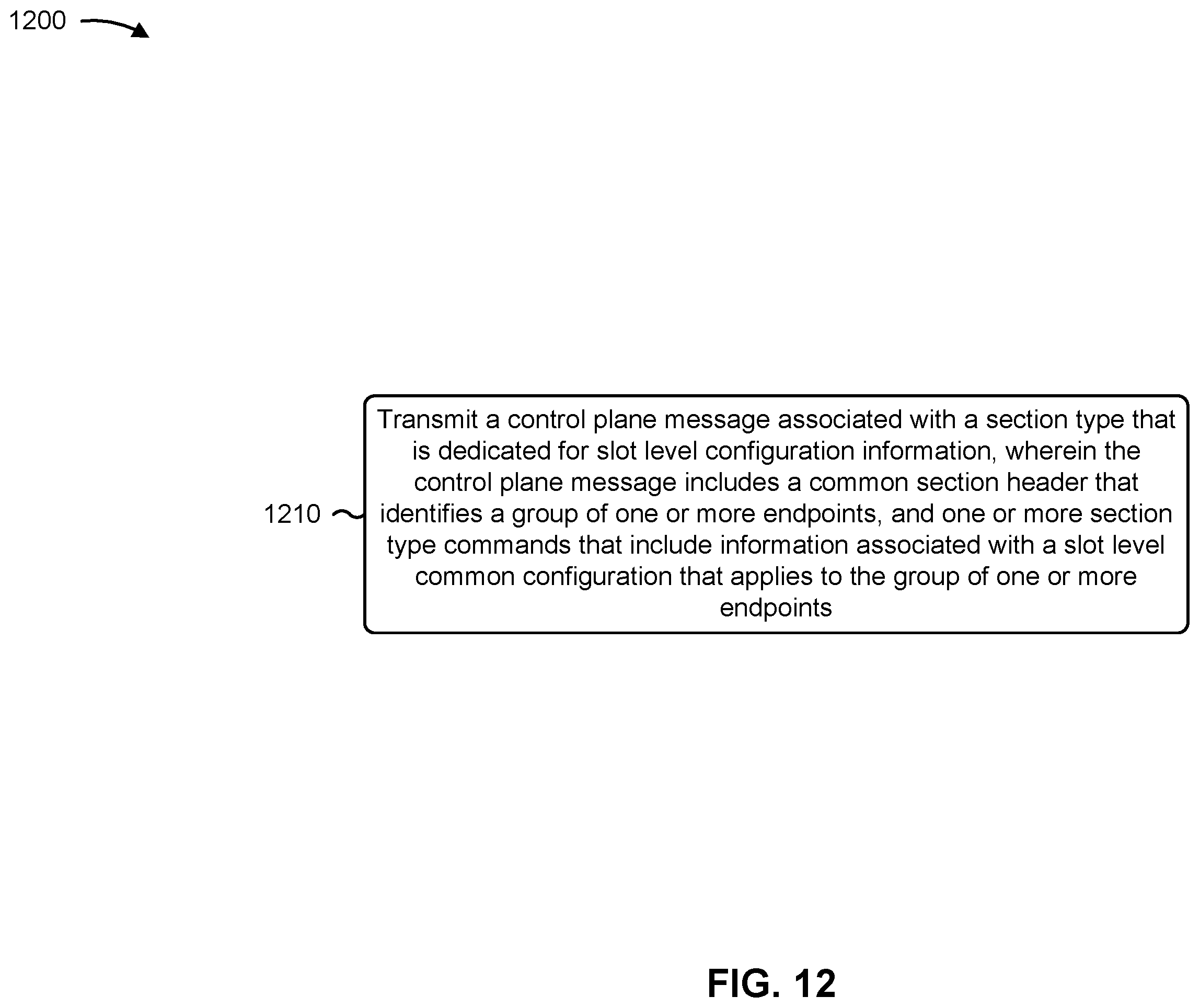 1200

1210

Transmit a control plane message associated with a section type that is dedicated for slot level configuration information, wherein the control plane message includes a common section header that identifies a group of one or more endpoints, and one or more section type commands that include information associated with a slot level common configuration that applies to the group of one or more endpoints

FIG. 12